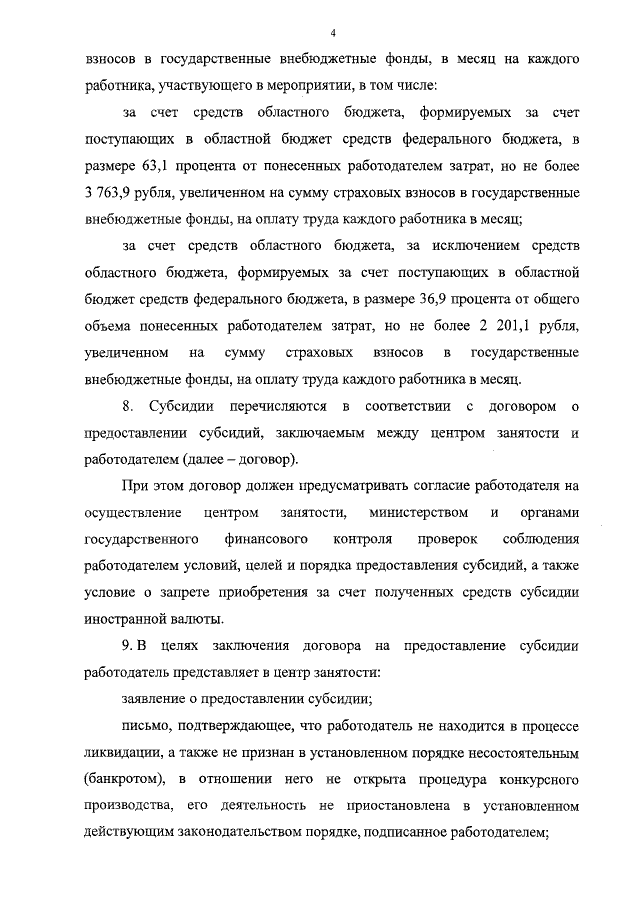 4

взносов в государственные внебюджетные фонды, в месяц на каждого работника, участвующего в мероприятии, в том числе:

за счет средств областного бюджета, формируемых за счет поступающих в областной бюджет средств федерального бюджета, в размере 63,1 процента от понесенных работодателем затрат, но не более 3 763,9 рубля, увеличенном на сумму страховых взносов в государственные внебюджетные фонды, на оплату труда каждого работника в месяц;

за счет средств областного бюджета, за исключением средств областного бюджета, формируемых за счет поступающих в областной бюджет средств федерального бюджета, в размере 36,9 процента от общего объема понесенных работодателем затрат, но не более 2 201,1 рубля, увеличенном на сумму страховых взносов в государственные внебюджетные фонды, на оплату труда каждого работника в месяц.

8. Субсидии перечисляются в соответствии с договором о предоставлении субсидий, заключаемым между центром занятости и работодателем (далее – договор).

При этом договор должен предусматривать согласие работодателя на осуществление центром занятости, министерством и органами государственного финансового контроля проверок соблюдения работодателем условий, целей и порядка предоставления субсидий, а также условие о запрете приобретения за счет полученных средств субсидии иностранной валюты.

9. В целях заключения договора на предоставление субсидии работодатель представляет в центр занятости:

заявление о предоставлении субсидии;

письмо, подтверждающее, что работодатель не находится в процессе ликвидации, а также не признан в установленном порядке несостоятельным (банкротом), в отношении него не открыта процедура конкурсного производства, его деятельность не приостановлена в установленном действующим законодательством порядке, подписанное работодателем;